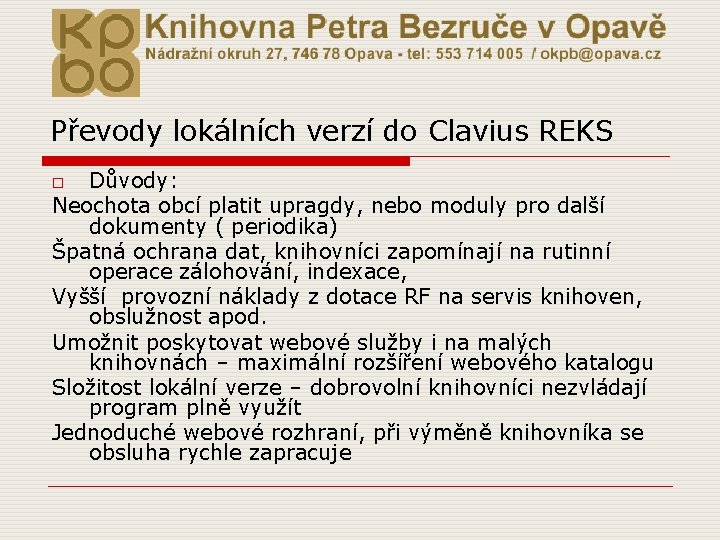 kp
bo

Knihovna Petra Bezruče v Opavě
Nádražní okruh 27, 746 78 Opava - tel: 553 714 005 / okpb@opava.cz

Převody lokálních verzí do Clavius REKS

□ Důvody:

Neochota obcí platit upragdy, nebo moduly pro další dokumenty ( periodika)

Špatná ochrana dat, knihovníci zapomínají na rutinní operace zálohování, indexace,

Vyšší provozní náklady z dotace RF na servis knihoven, obslužnost apod.

Umožnit poskytovat webové služby i na malých knihovnách – maximální rozšíření webového katalogu

Složitost lokální verze – dobrovolní knihovníci nezvládají program plně využít

Jednoduché webové rozhraní, při výměně knihovníka se obsluha rychle zapracuje